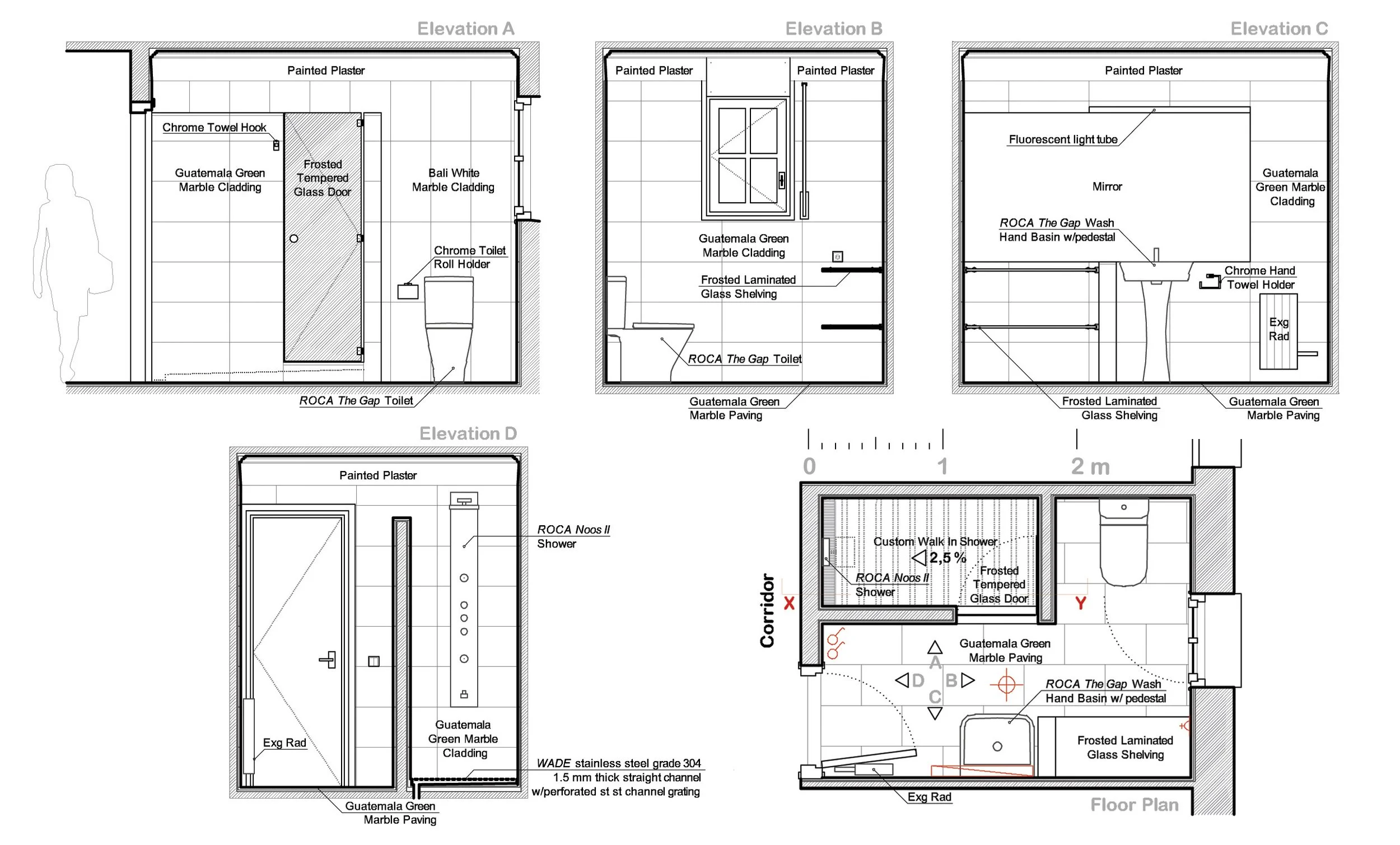 Elevation A

Painted Plaster

Chrome Towel Hook

Guatemala Green Marble Cladding

Frosted Tempered Glass Door

Bali White Marble Cladding

Chrome Toilet Roll Holder

ROCA The Gap Toilet

Elevation B

Painted Plaster

Painted Plaster

Guatemala Green Marble Cladding

Frosted Laminated Glass Shelving

ROCA The Gap Toilet

Guatemala Green Marble Paving

Elevation C

Painted Plaster

Fluorescent light tube

Mirror

Guatemala Green Marble Cladding

ROCA The Gap Wash Hand Basin w/pedestal

Chrome Hand Towel Holder

Exg Rad

Frosted Laminated Glass Shelving

Guatemala Green Marble Paving

Elevation D

Painted Plaster

ROCA Noos II Shower

Exg Rad

Guatemala Green Marble Cladding

WADE stainless steel grade 304 1.5 mm thick straight channel w/perforated st st channel grating

Guatemala Green Marble Paving

0 1 2 m

Corridor

X

Custom Walk In Shower

2,5 %

ROCA Noos II Shower

Frosted Tempered Glass Door

Y

Guatemala Green Marble Paving

A

D

B

C

ROCA The Gap Wash Hand Basin w/ pedestal

Frosted Laminated Glass Shelving

Exg Rad

Floor Plan